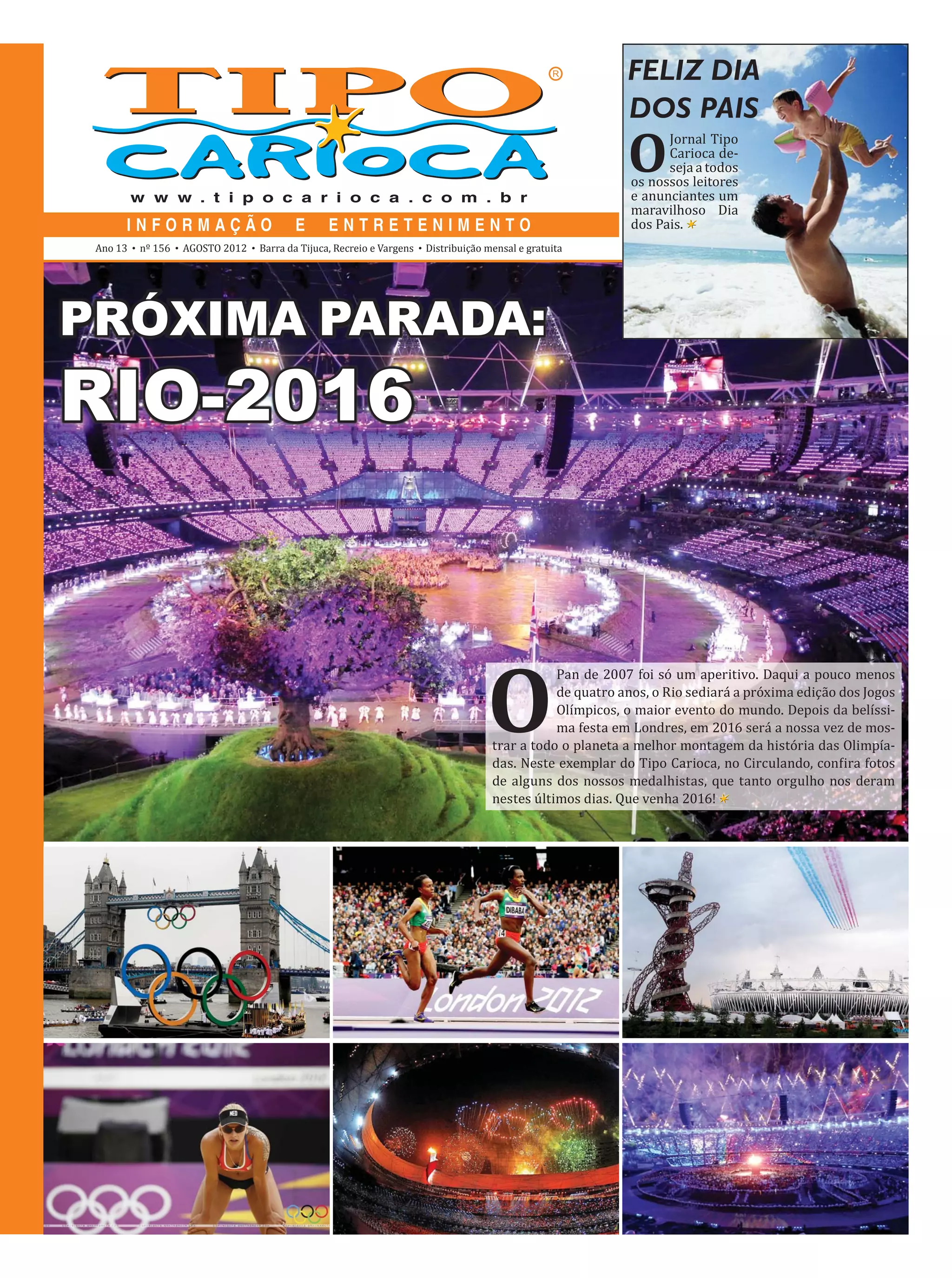 TIPO CARIOCA®

www.tipocarioca.com.br

INFORMAÇÃO E ENTRETENIMENTO

Ano 13 • nº 156 • AGOSTO 2012 • Barra da Tijuca, Recreio e Vargens • Distribuição mensal e gratuita

FELIZ DIA DOS PAIS

O Jornal Tipo Carioca deseja a todos os nossos leitores e anunciantes um maravilhoso Dia dos Pais.

PRÓXIMA PARADA: RIO-2016

O Pan de 2007 foi só um aperitivo. Daqui a pouco menos de quatro anos, o Rio sediará a próxima edição dos Jogos Olímpicos, o maior evento do mundo. Depois da belíssima festa em Londres, em 2016 será a nossa vez de mostrar a todo o planeta a melhor montagem da história das Olimpíadas. Neste exemplar do Tipo Carioca, no Circulando, confira fotos de alguns dos nossos medalhistas, que tanto orgulho nos deram nestes últimos dias. Que venha 2016!

DIBABA

London 2012

NED